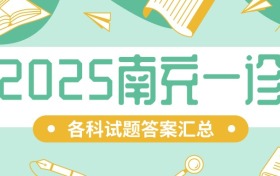 2025南充一诊

各科试题答案汇总